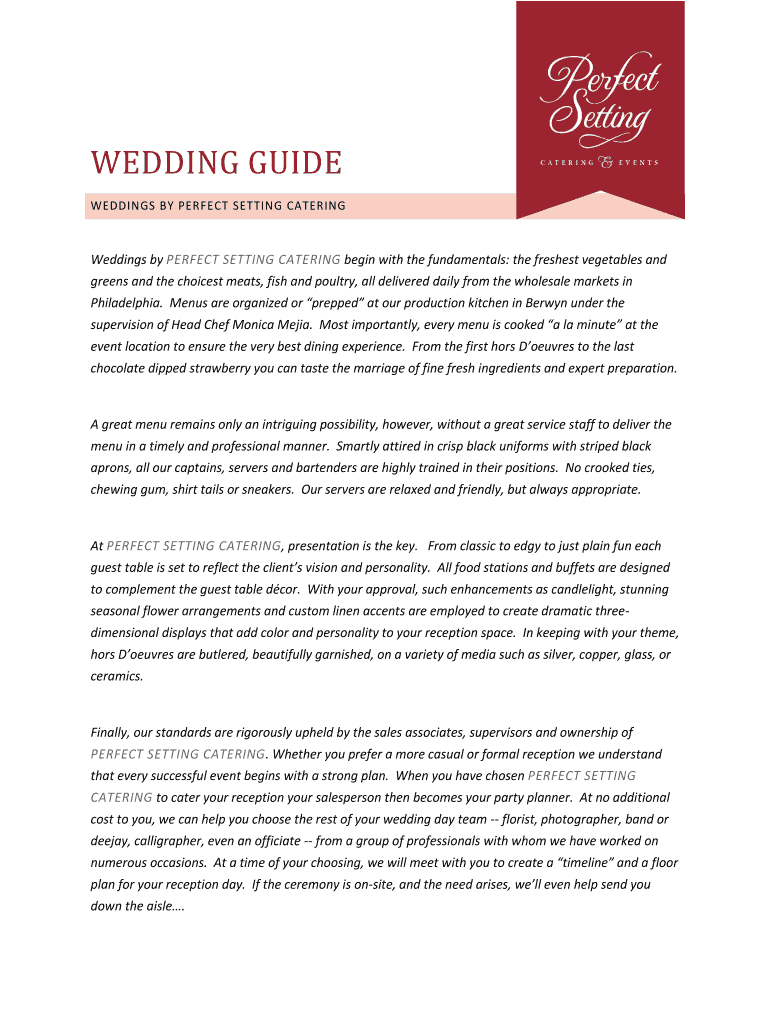 Perfect Setting
CATERING & EVENTS

WEDDING GUIDE

WEDDINGS BY PERFECT SETTING CATERING

Weddings by PERFECT SETTING CATERING begin with the fundamentals: the freshest vegetables and greens and the choicest meats, fish and poultry, all delivered daily from the wholesale markets in Philadelphia. Menus are organized or "prepped" at our production kitchen in Berwyn under the supervision of Head Chef Monica Mejia. Most importantly, every menu is cooked "a la minute" at the event location to ensure the very best dining experience. From the first hors D'oeuvres to the last chocolate dipped strawberry you can taste the marriage of fine fresh ingredients and expert preparation.

A great menu remains only an intriguing possibility, however, without a great service staff to deliver the menu in a timely and professional manner. Smartly attired in crisp black uniforms with striped black aprons, all our captains, servers and bartenders are highly trained in their positions. No crooked ties, chewing gum, shirt tails or sneakers. Our servers are relaxed and friendly, but always appropriate.

At PERFECT SETTING CATERING, presentation is the key. From classic to edgy to just plain fun each guest table is set to reflect the client's vision and personality. All food stations and buffets are designed to complement the guest table décor. With your approval, such enhancements as candlelight, stunning seasonal flower arrangements and custom linen accents are employed to create dramatic three-dimensional displays that add color and personality to your reception space. In keeping with your theme, hors D'oeuvres are butlered, beautifully garnished, on a variety of media such as silver, copper, glass, or ceramics.

Finally, our standards are rigorously upheld by the sales associates, supervisors and ownership of PERFECT SETTING CATERING. Whether you prefer a more casual or formal reception we understand that every successful event begins with a strong plan. When you have chosen PERFECT SETTING CATERING to cater your reception your salesperson then becomes your party planner. At no additional cost to you, we can help you choose the rest of your wedding day team -- florist, photographer, band or deejay, calligrapher, even an officiate -- from a group of professionals with whom we have worked on numerous occasions. At a time of your choosing, we will meet with you to create a "timeline" and a floor plan for your reception day. If the ceremony is on-site, and the need arises, we'll even help send you down the aisle….